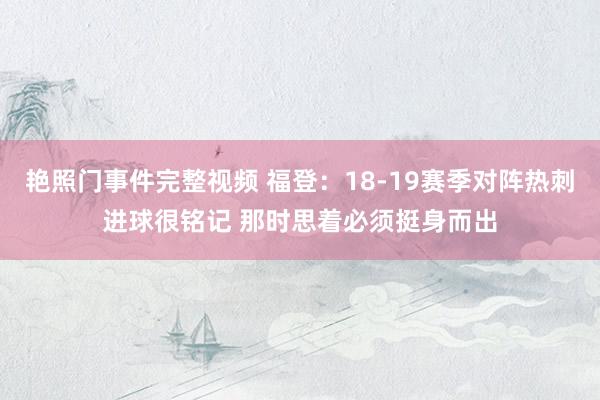 艳照门事件完整视频 福登：18-19赛季对阵热刺进球很铭记 那时思着必须挺身而出